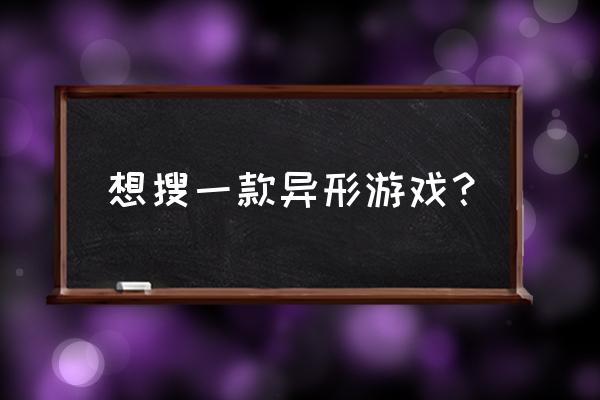 想搜一款异形游戏？